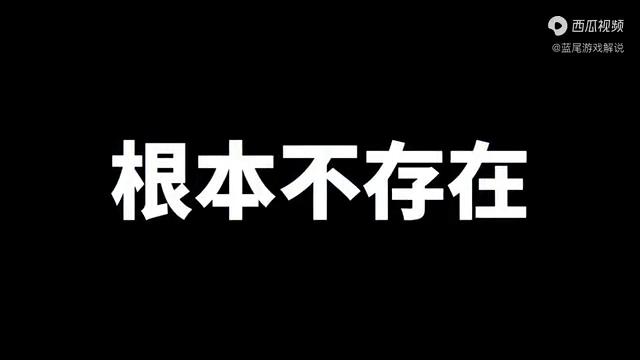 西瓜视频
@蓝尾游戏解说

根本不存在